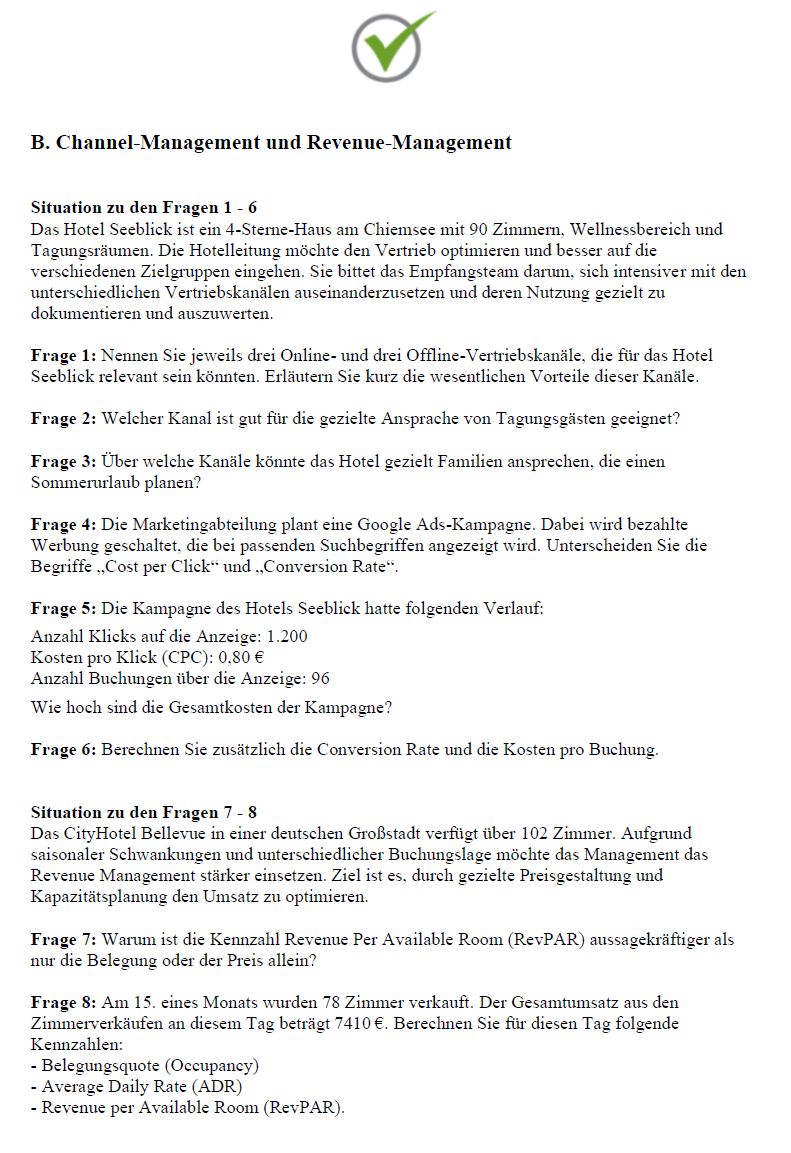 B. Channel-Management und Revenue-Management

Situation zu den Fragen 1 - 6
Das Hotel Seeblick ist ein 4-Sterne-Haus am Chiemsee mit 90 Zimmern, Wellnessbereich und Tagungsräumen. Die Hotelleitung möchte den Vertrieb optimieren und besser auf die verschiedenen Zielgruppen eingehen. Sie bittet das Empfangsteam darum, sich intensiver mit den unterschiedlichen Vertriebskanälen auseinanderzusetzen und deren Nutzung gezielt zu dokumentieren und auszuwerten.

Frage 1: Nennen Sie jeweils drei Online- und drei Offline-Vertriebskanäle, die für das Hotel Seeblick relevant sein könnten. Erläutern Sie kurz die wesentlichen Vorteile dieser Kanäle.

Frage 2: Welcher Kanal ist gut für die gezielte Ansprache von Tagungsgästen geeignet?

Frage 3: Über welche Kanäle könnte das Hotel gezielt Familien ansprechen, die einen Sommerurlaub planen?

Frage 4: Die Marketingabteilung plant eine Google Ads-Kampagne. Dabei wird bezahlte Werbung geschaltet, die bei passenden Suchbegriffen angezeigt wird. Unterscheiden Sie die Begriffe „Cost per Click“ und „Conversion Rate“.

Frage 5: Die Kampagne des Hotels Seeblick hatte folgenden Verlauf:
Anzahl Klicks auf die Anzeige: 1.200
Kosten pro Klick (CPC): 0,80 €
Anzahl Buchungen über die Anzeige: 96
Wie hoch sind die Gesamtkosten der Kampagne?

Frage 6: Berechnen Sie zusätzlich die Conversion Rate und die Kosten pro Buchung.

Situation zu den Fragen 7 - 8
Das CityHotel Bellevue in einer deutschen Großstadt verfügt über 102 Zimmer. Aufgrund saisonaler Schwankungen und unterschiedlicher Buchungslage möchte das Management das Revenue Management stärker einsetzen. Ziel ist es, durch gezielte Preisgestaltung und Kapazitätsplanung den Umsatz zu optimieren.

Frage 7: Warum ist die Kennzahl Revenue Per Available Room (RevPAR) aussagekräftiger als nur die Belegung oder der Preis allein?

Frage 8: Am 15. eines Monats wurden 78 Zimmer verkauft. Der Gesamtumsatz aus den Zimmerverkäufen an diesem Tag beträgt 7410 €. Berechnen Sie für diesen Tag folgende Kennzahlen:
- Belegungsquote (Occupancy)
- Average Daily Rate (ADR)
- Revenue per Available Room (RevPAR).